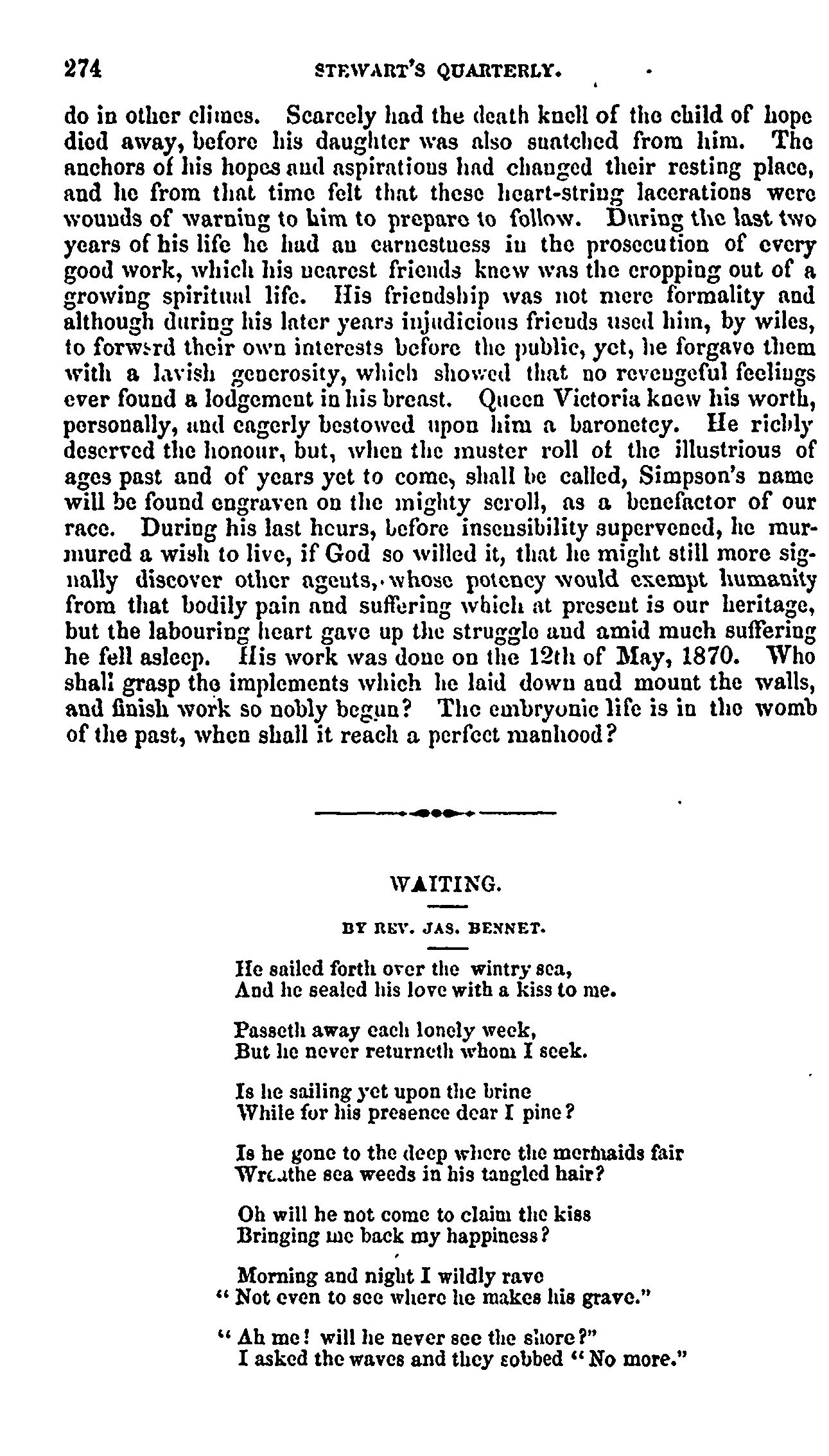 274 STEWART'S QUARTERLY.

do in other climes. Scarcely had the death knell of the child of hope died away, before his daughter was also snatched from him. The anchors of his hopes and aspirations had changed their resting place, and he from that time felt that these heart-string lacerations were wounds of warning to him to prepare to follow. During the last two years of his life he had an earnestness in the prosecution of every good work, which his nearest friends knew was the cropping out of a growing spiritual life. His friendship was not mere formality and although during his later years injudicious friends used him, by wiles, to forward their own interests before the public, yet, he forgave them with a lavish generosity, which showed that no revengeful feelings ever found a lodgement in his breast. Queen Victoria knew his worth, personally, and eagerly bestowed upon him a baronetcy. He richly deserved the honour, but, when the muster roll of the illustrious of ages past and of years yet to come, shall be called, Simpson's name will be found engraven on the mighty scroll, as a benefactor of our race. During his last hours, before insensibility supervened, he murmured a wish to live, if God so willed it, that he might still more signally discover other agents, whose potency would exempt humanity from that bodily pain and suffering which at present is our heritage, but the labouring heart gave up the struggle and amid much suffering he fell asleep. His work was done on the 12th of May, 1870. Who shall grasp the implements which he laid down and mount the walls, and finish work so nobly begun? The embryonic life is in the womb of the past, when shall it reach a perfect manhood?

WAITING.

BY REV. JAS. BENNET.

He sailed forth over the wintry sea,
And he sealed his love with a kiss to me.

Passeth away each lonely week,
But he never returneth whom I seek.

Is he sailing yet upon the brine
While for his presence dear I pine?

Is he gone to the deep where the mermaids fair
Wreathe sea weeds in his tangled hair?

Oh will he not come to claim the kiss
Bringing me back my happiness?

Morning and night I wildly rave
"Not even to see where he makes his grave."

"Ah me! will he never see the shore?"
I asked the waves and they sobbed "No more."